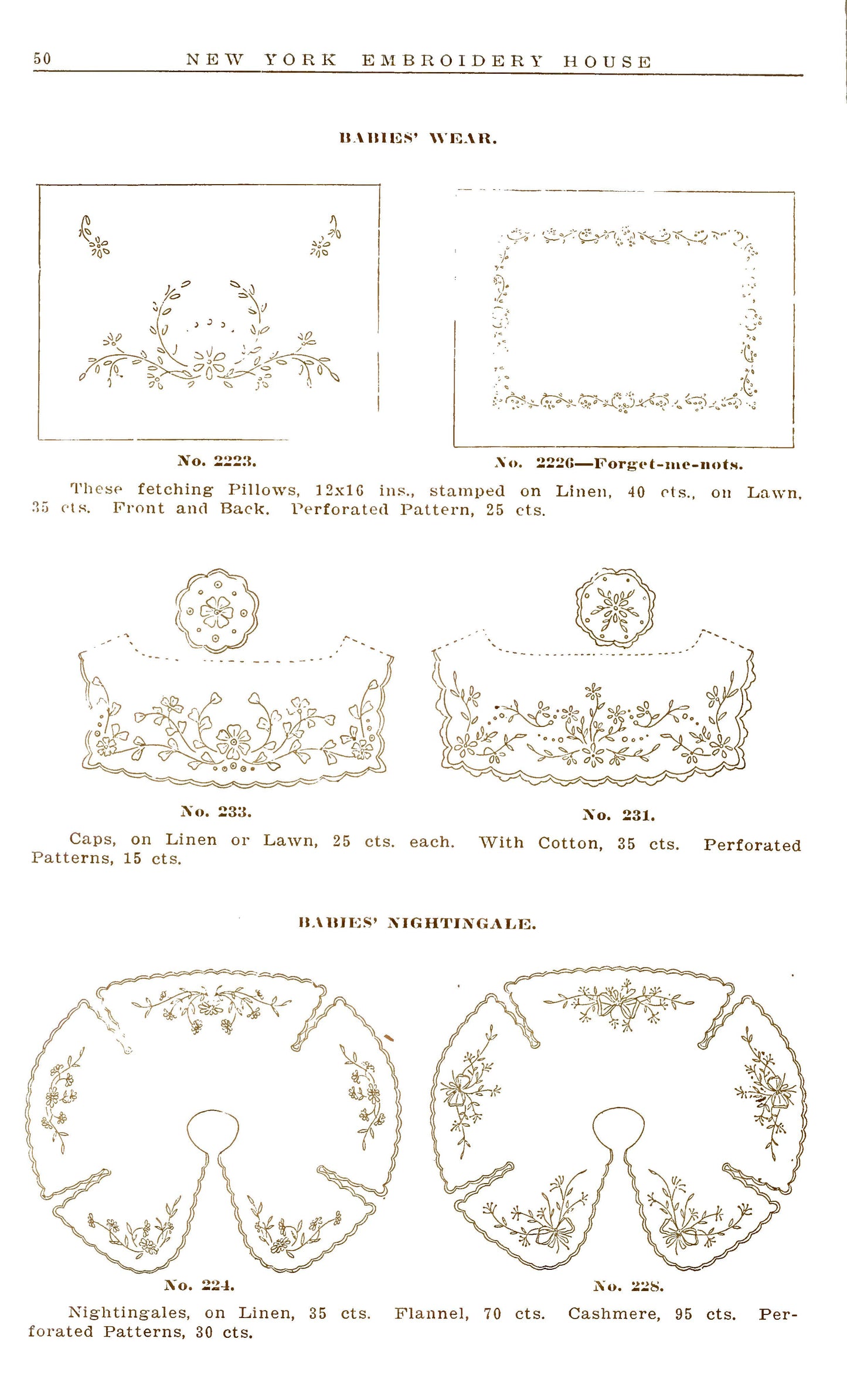 50 NEW YORK EMBROIDERY HOUSE

BABIES' WEAR.

No. 2223.

No. 2226—Forget-me-nots.

These fetching Pillows, 12x16 ins., stamped on Linen, 40 cts., on Lawn, 35 cts. Front and Back. Perforated Pattern, 25 cts.

No. 233.

No. 231.

Caps, on Linen or Lawn, 25 cts. each. With Cotton, 35 cts. Perforated Patterns, 15 cts.

BABIES' NIGHTINGALE.

No. 224.

No. 228.

Nightingales, on Linen, 35 cts. Flannel, 70 cts. Cashmere, 95 cts. Perforated Patterns, 30 cts.